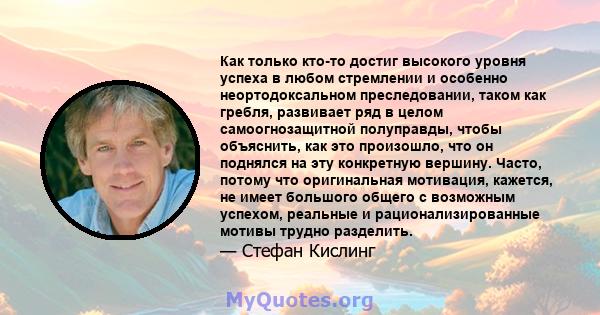 Как только кто-то достиг высокого уровня успеха в любом стремлении и особенно неортодоксальном преследовании, таком как гребля, развивает ряд в целом самоогнозащитной полуправды, чтобы объяснить, как это произошло, что он поднялся на эту конкретную вершину. Часто, потому что оригинальная мотивация, кажется, не имеет большого общего с возможным успехом, реальные и рационализированные мотивы трудно разделить.
— Стефан Кислинг

MyQuotes.org